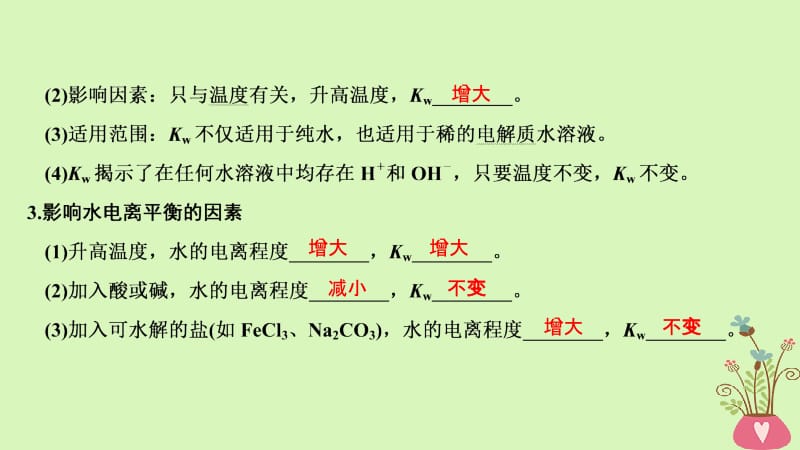 (2)影响因素：只与温度有关，升高温度，$K_w$ 增大 。

(3)适用范围：$K_w$ 不仅适用于纯水，也适用于稀的电解质水溶液。

(4)$K_w$ 揭示了在任何水溶液中均存在 $H^+$和 $OH^-$，只要温度不变，$K_w$ 不变。

3.影响水电离平衡的因素

(1)升高温度，水的电离程度 增大 ，$K_w$ 增大 。

(2)加入酸或碱，水的电离程度 减小 ，$K_w$ 不变 。

(3)加入可水解的盐(如 $FeCl_3$、$Na_2CO_3$)，水的电离程度 增大 ，$K_w$ 不变 。